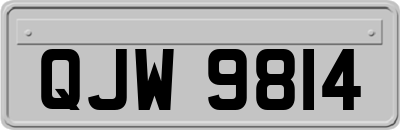 QJW 9814